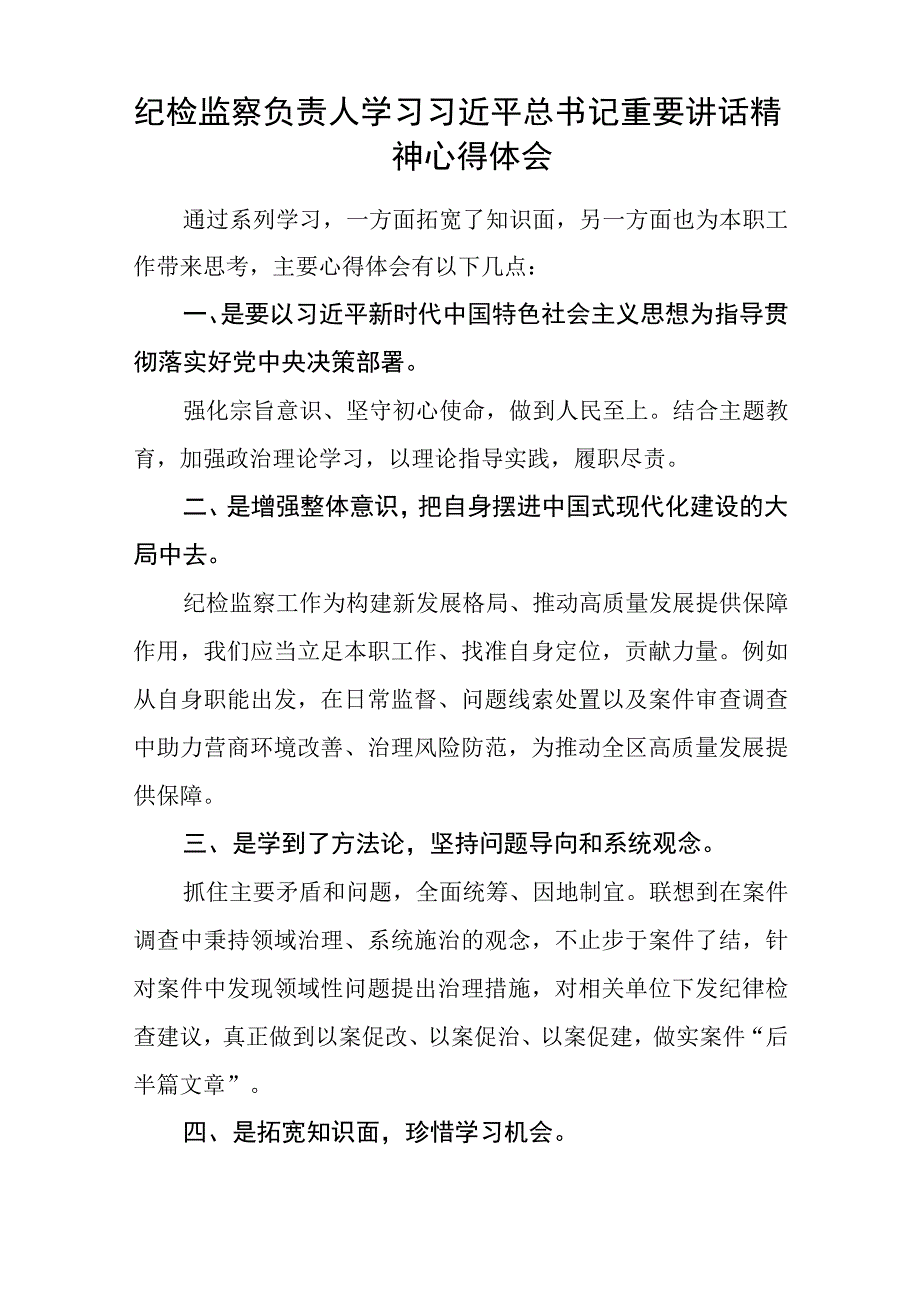 纪检监察负责人学习习近平总书记重要讲话精神心得体会

通过系列学习，一方面拓宽了知识面，另一方面也为本职工作带来思考，主要心得体会有以下几点：

一、是要以习近平新时代中国特色社会主义思想为指导贯彻落实好党中央决策部署。

强化宗旨意识、坚守初心使命，做到人民至上。结合主题教育，加强政治理论学习，以理论指导实践，履职尽责。

二、是增强整体意识，把自身摆进中国式现代化建设的大局中去。

纪检监察工作为构建新发展格局、推动高质量发展提供保障作用，我们应当立足本职工作、找准自身定位，贡献力量。例如从自身职能出发，在日常监督、问题线索处置以及案件审查调查中助力营商环境改善、治理风险防范，为推动全区高质量发展提供保障。

三、是学到了方法论，坚持问题导向和系统观念。

抓住主要矛盾和问题，全面统筹、因地制宜。联想到在案件调查中秉持领域治理、系统施治的观念，不止步于案件了结，针对案件中发现领域性问题提出治理措施，对相关单位下发纪律检查建议，真正做到以案促改、以案促治、以案促建，做实案件“后半篇文章”。

四、是拓宽知识面，珍惜学习机会。